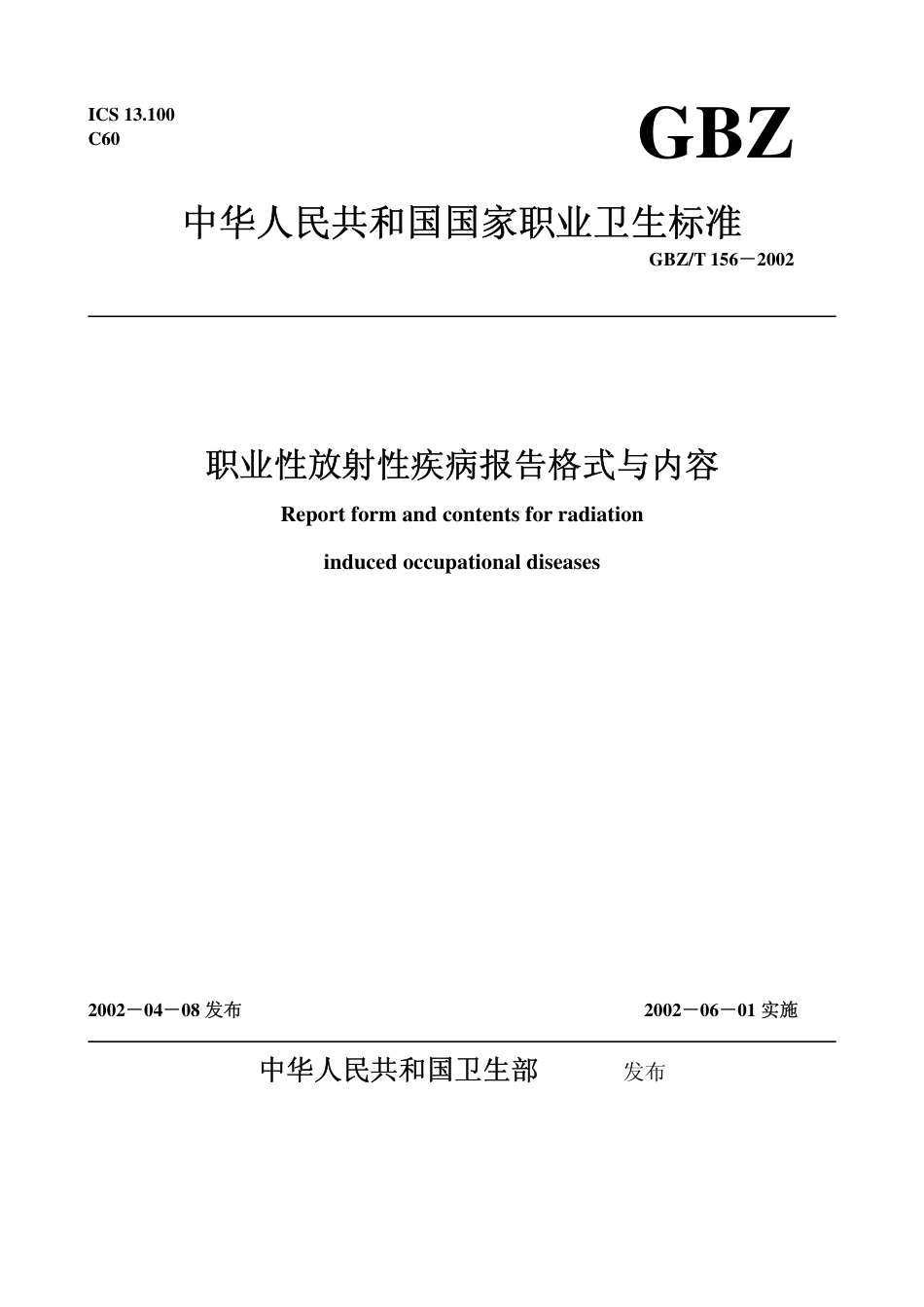 ICS 13.100
C60

GBZ

中华人民共和国国家职业卫生标准

GBZ/T 156－2002

职业性放射性疾病报告格式与内容

Report form and contents for radiation

induced occupational diseases

2002－04－08 发布

2002－06－01 实施

中华人民共和国卫生部 发布